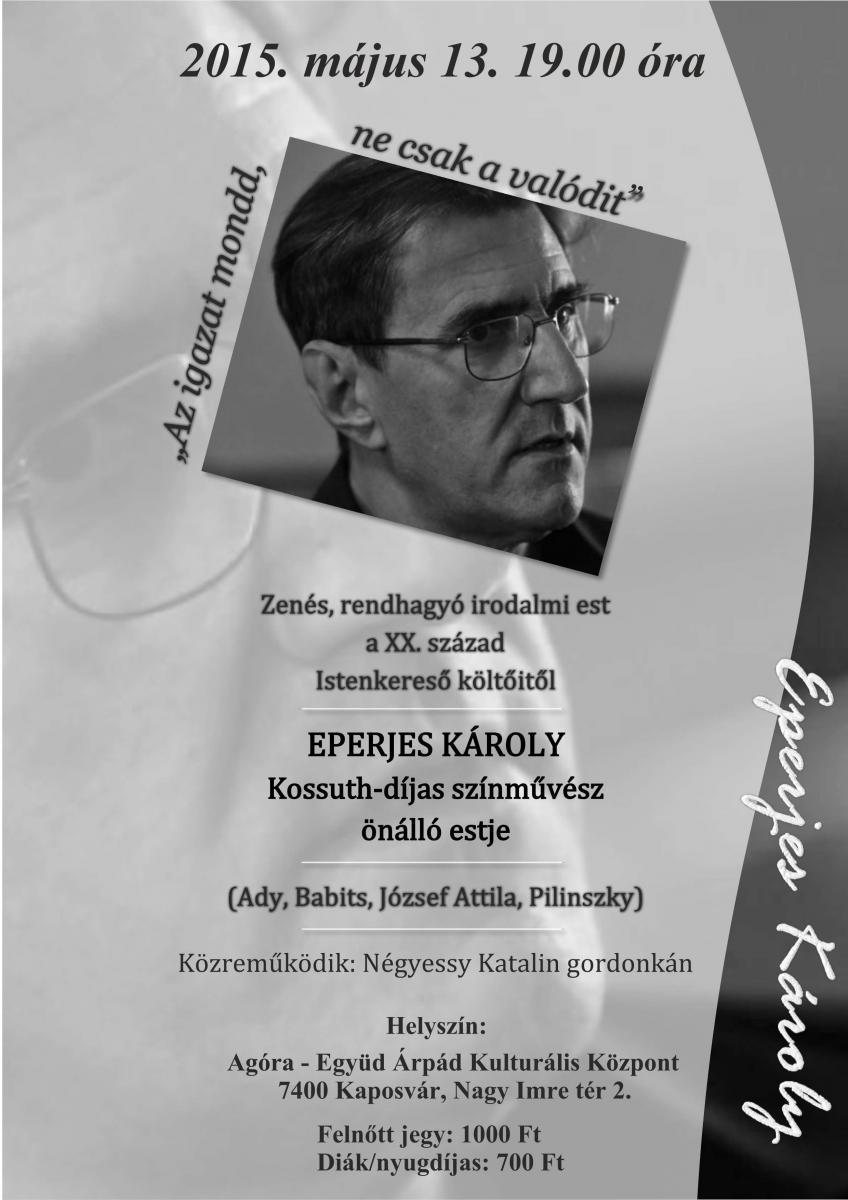 2015. május 13. 19.00 óra

„Az igazat mondd, ne csak a valódit”

Zenés, rendhagyó irodalmi est
a XX. század
Istenkereső költőitől

EPERJES KÁROLY
Kossuth-díjas színművész
önálló estje

(Ady, Babits, József Attila, Pilinszky)

Közreműködik: Négyessy Katalin gordonkán

Helyszín:
Agóra - Együd Árpád Kulturális Központ
7400 Kaposvár, Nagy Imre tér 2.

Felnőtt jegy: 1000 Ft
Diák/nyugdíjas: 700 Ft

Eperjes Károly